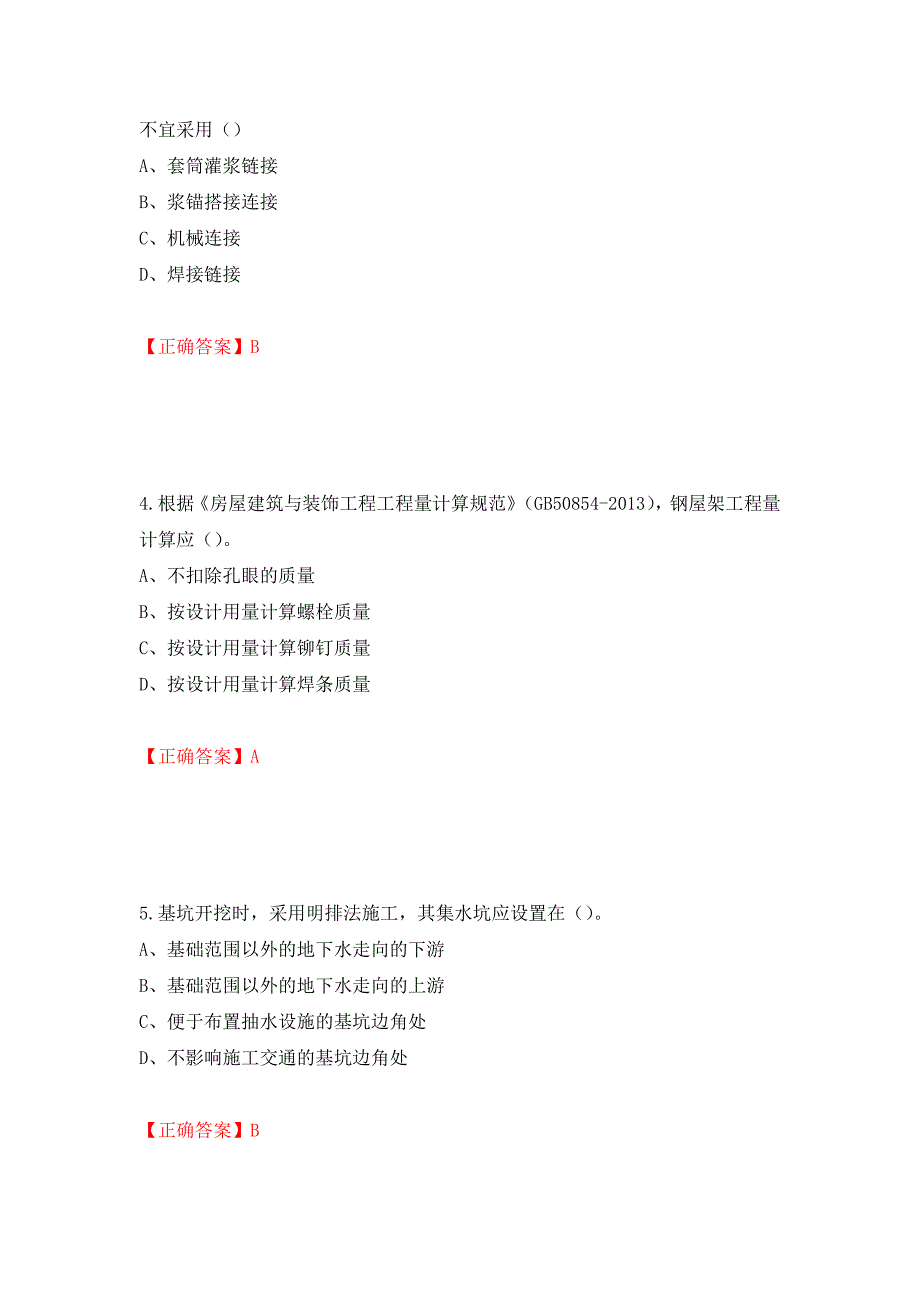 不宜采用（）
A、套筒灌浆链接
B、浆锚搭接连接
C、机械连接
D、焊接链接

【正确答案】B

4.根据《房屋建筑与装饰工程工程量计算规范》(GB50854-2013)，钢屋架工程量计算应（）。
A、不扣除孔眼的质量
B、按设计用量计算螺栓质量
C、按设计用量计算铆钉质量
D、按设计用量计算焊条质量

【正确答案】A

5.基坑开挖时，采用明排法施工，其集水坑应设置在（）。
A、基础范围以外的地下水走向的下游
B、基础范围以外的地下水走向的上游
C、便于布置抽水设施的基坑边角处
D、不影响施工交通的基坑边角处

【正确答案】B